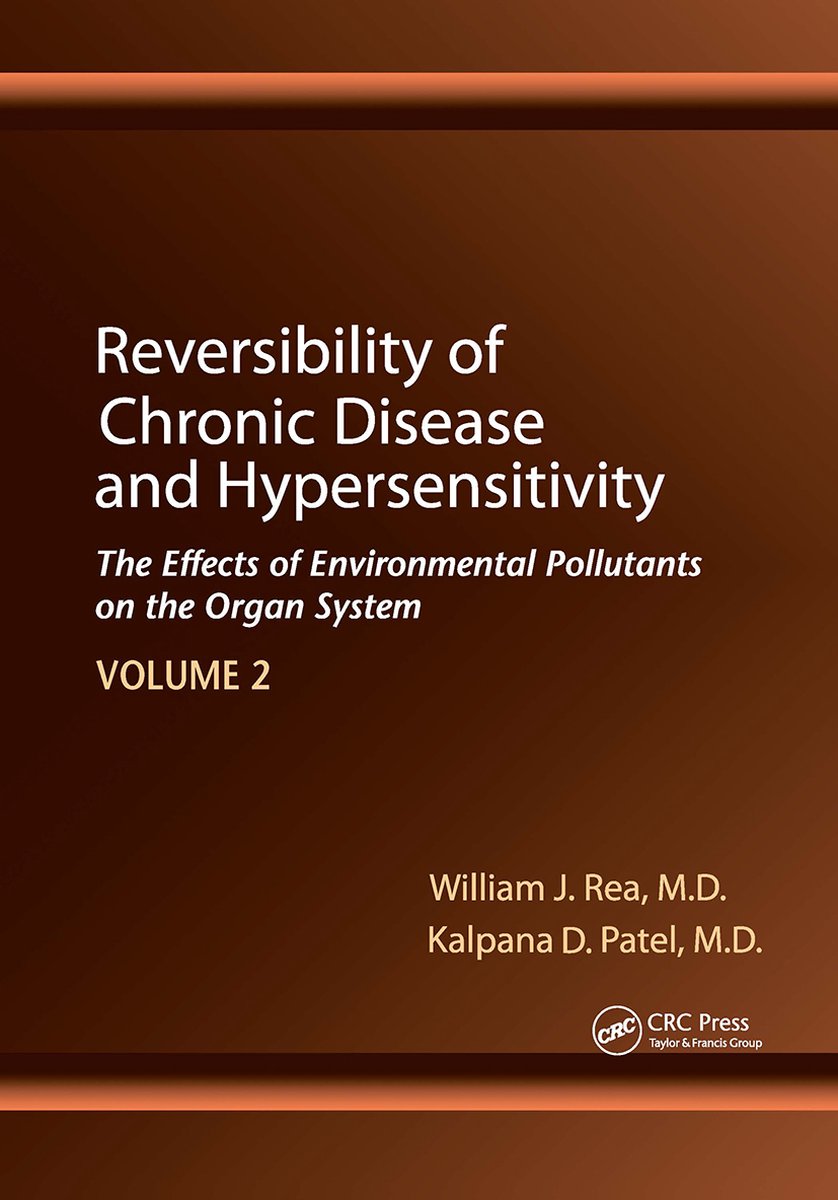 Reversibility of Chronic Disease and Hypersensitivity

The Effects of Environmental Pollutants on the Organ System

VOLUME 2

William J. Rea, M.D.
Kalpana D. Patel, M.D.

CRC

CRC Press
Taylor & Francis Group